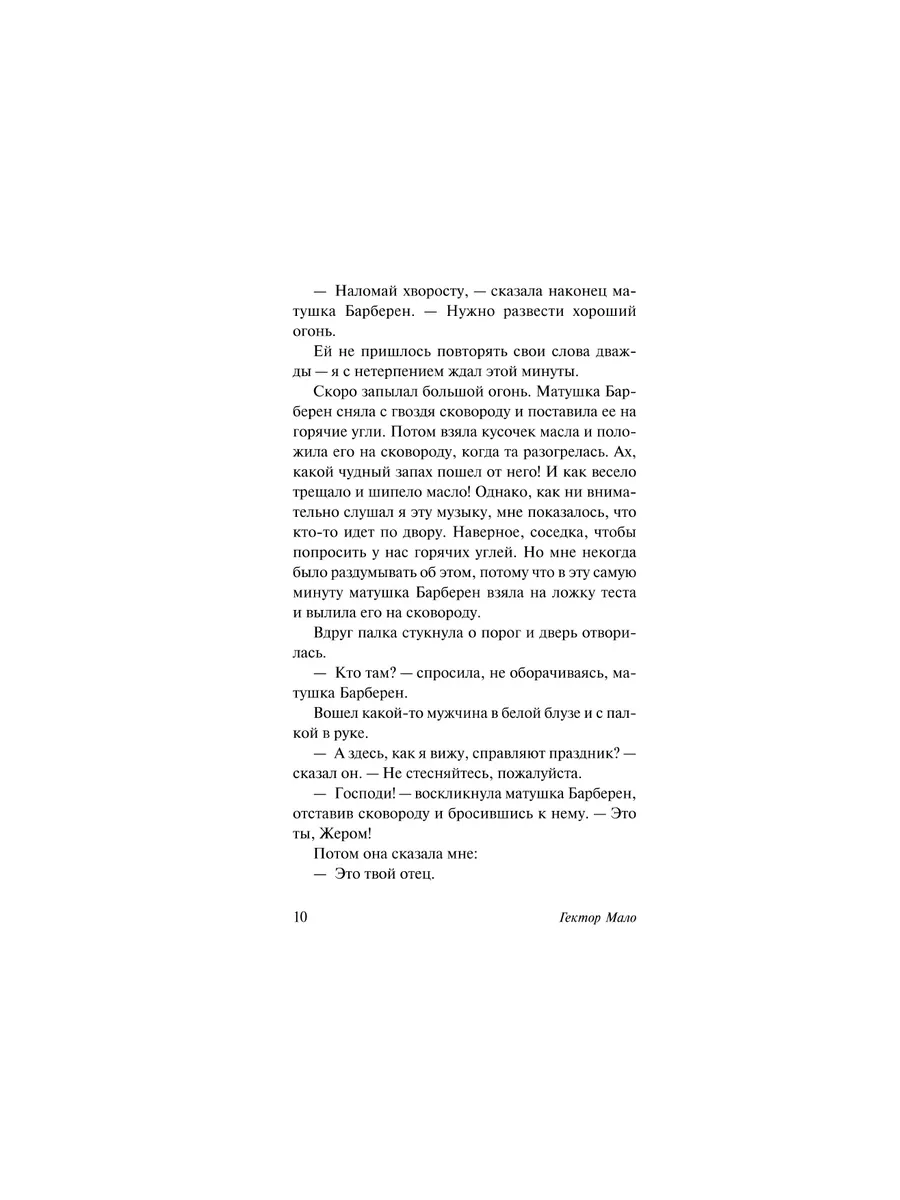 — Наломай хворосту, — сказала наконец матушка Барберен. — Нужно развести хороший огонь.

Ей не пришлось повторять свои слова дважды — я с нетерпением ждал этой минуты.

Скоро запылал большой огонь. Матушка Барберен сняла с гвоздя сковороду и поставила ее на горячие угли. Потом взяла кусочек масла и положила его на сковороду, когда та разогрелась. Ах, какой чудный запах пошел от него! И как весело трещало и шипело масло! Однако, как ни внимательно слушал я эту музыку, мне показалось, что кто-то идет по двору. Наверное, соседка, чтобы попросить у нас горячих углей. Но мне некогда было раздумывать об этом, потому что в эту самую минуту матушка Барберен взяла на ложку теста и вылила его на сковороду.

Вдруг палка стукнула о порог и дверь отворилась.

— Кто там? — спросила, не оборачиваясь, матушка Барберен.

Вошел какой-то мужчина в белой блузе и с палкой в руке.

— А здесь, как я вижу, справляют праздник? — сказал он. — Не стесняйтесь, пожалуйста.

— Господи! — воскликнула матушка Барберен, отставив сковороду и бросившись к нему. — Это ты, Жером!

Потом она сказала мне:

— Это твой отец.

10 Гектор Мало